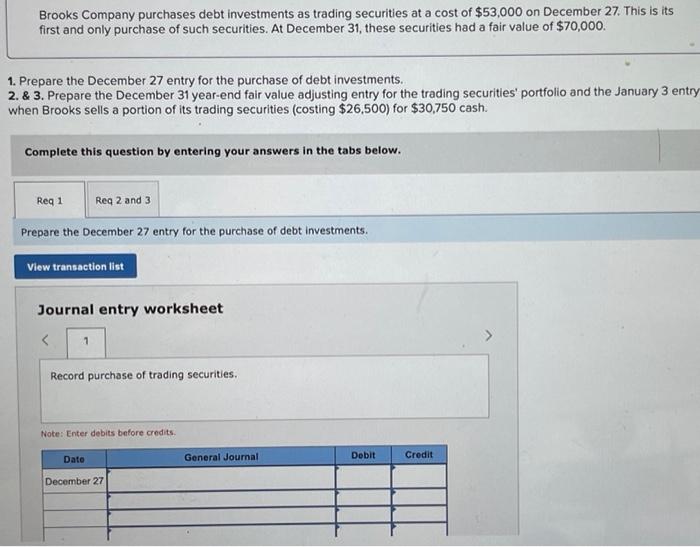 Brooks Company purchases debt investments as trading securities at a cost of $53,000 on December 27. This is its first and only purchase of such securities. At December 31, these securities had a fair value of $70,000.

1. Prepare the December 27 entry for the purchase of debt investments.
2. & 3. Prepare the December 31 year-end fair value adjusting entry for the trading securities' portfolio and the January 3 entry when Brooks sells a portion of its trading securities (costing $26,500) for $30,750 cash.

Complete this question by entering your answers in the tabs below.

Req 1

Req 2 and 3

Prepare the December 27 entry for the purchase of debt investments.

View transaction list

Journal entry worksheet

<

1

>

Record purchase of trading securities.

Note: Enter debits before credits.

| Date | General Journal | Debit | Credit |
|---|---|---|---|
| December 27 | | | |
| | | | |
| | | | |
| | | | |